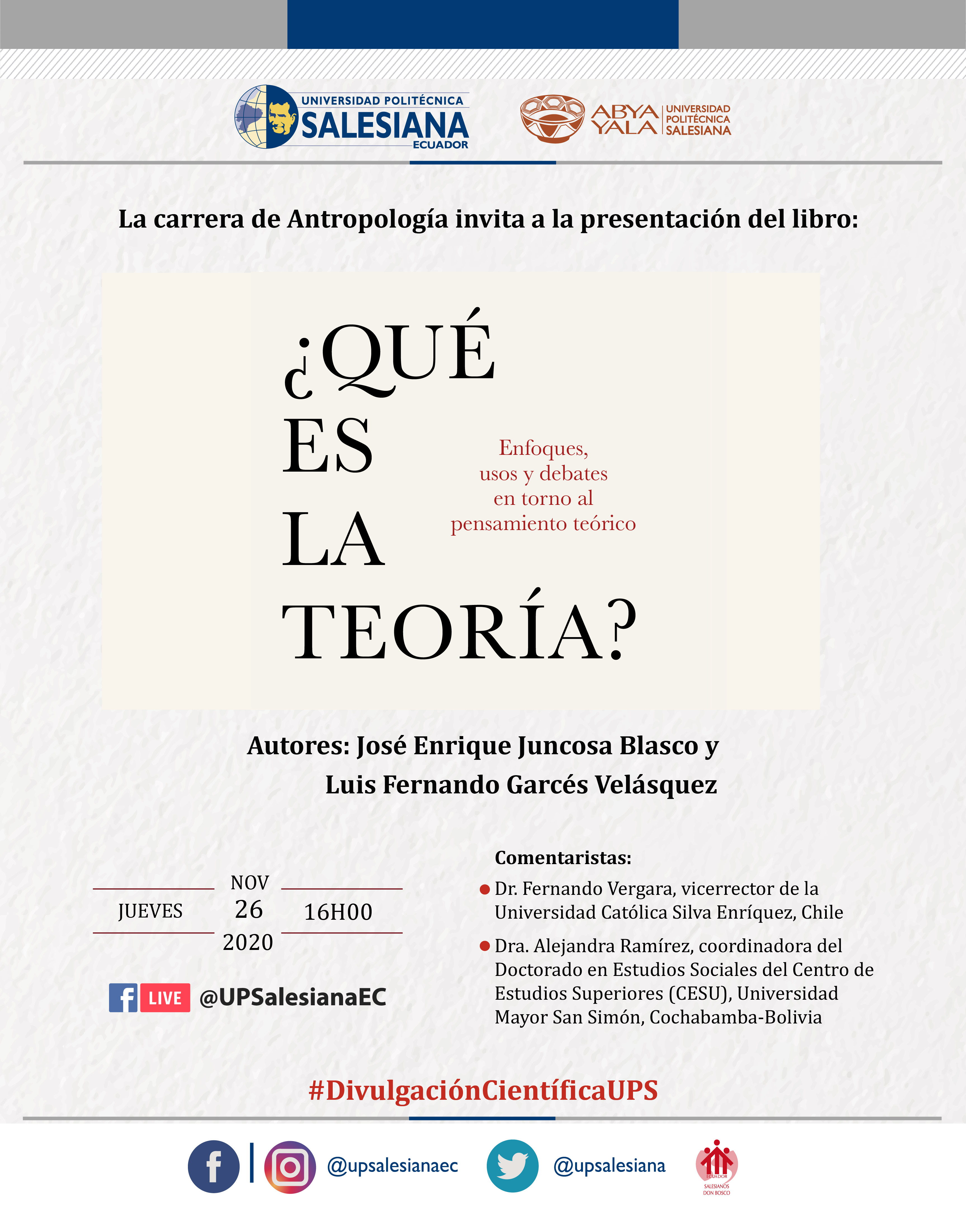 UNIVERSIDAD POLITÉCNICA SALESIANA ECUADOR

ABYA YALA UNIVERSIDAD POLITÉCNICA SALESIANA

La carrera de Antropología invita a la presentación del libro:

¿QUÉ ES LA TEORÍA?

Enfoques, usos y debates en torno al pensamiento teórico

Autores: José Enrique Juncosa Blasco y Luis Fernando Garcés Velásquez

JUEVES NOV 26 2020 16H00

LIVE @UPSalesianaEC

Comentaristas:

Dr. Fernando Vergara, vicerrector de la Universidad Católica Silva Enríquez, Chile

Dra. Alejandra Ramírez, coordinadora del Doctorado en Estudios Sociales del Centro de Estudios Superiores (CESU), Universidad Mayor San Simón, Cochabamba-Bolivia

#DivulgaciónCientíficaUPS

@upsalesianaec @upsalesiana

ECUADOR SALESIANOS DON BOSCO